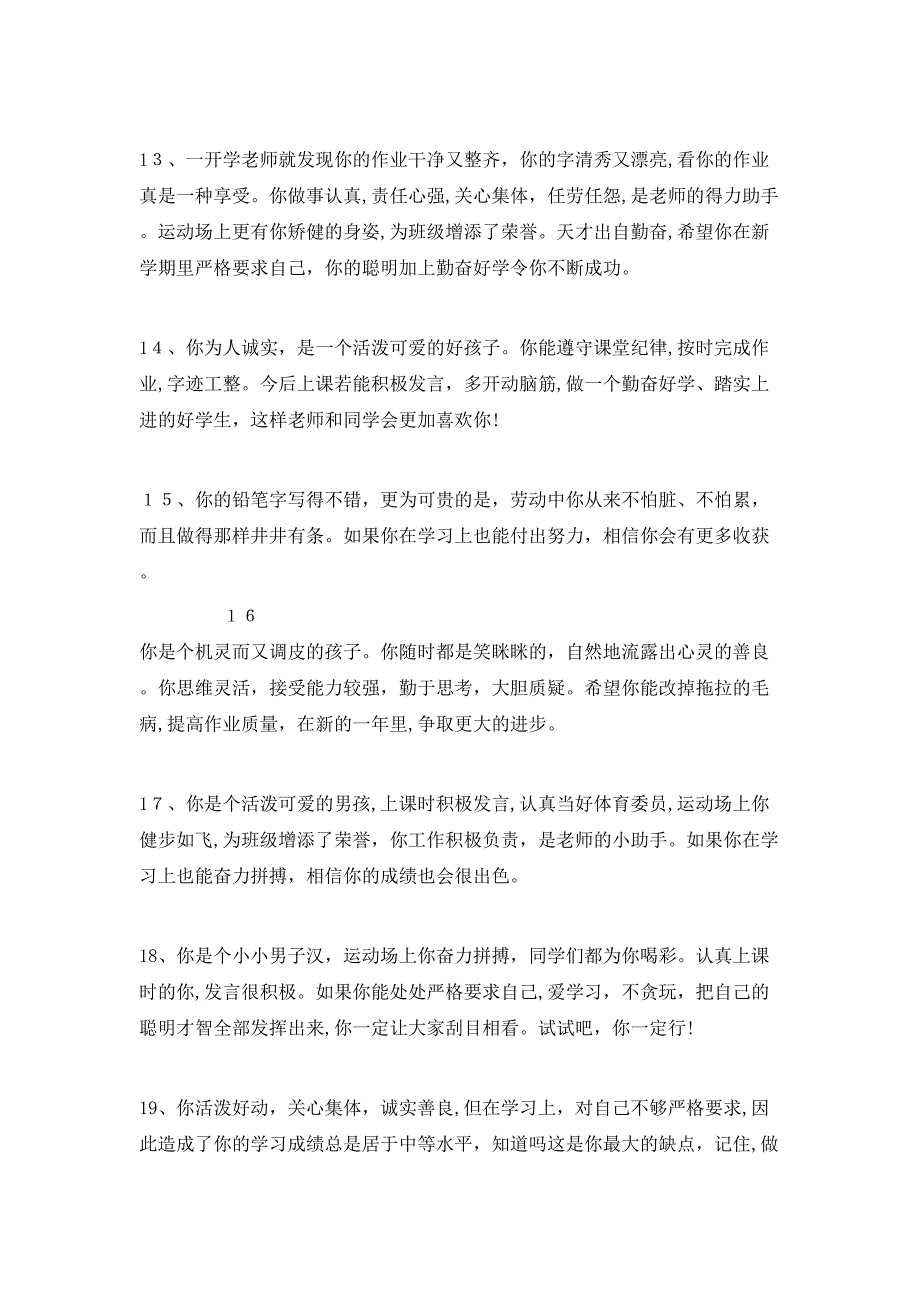 13、一开学老师就发现你的作业干净又整齐，你的字清秀又漂亮,看你的作业真是一种享受。你做事认真,责任心强,关心集体，任劳任怨,是老师的得力助手。运动场上更有你矫健的身姿,为班级增添了荣誉。天才出自勤奋,希望你在新学期里严格要求自己，你的聪明加上勤奋好学令你不断成功。

14、你为人诚实，是一个活泼可爱的好孩子。你能遵守课堂纪律,按时完成作业,字迹工整。今后上课若能积极发言，多开动脑筋,做一个勤奋好学、踏实上进的好学生，这样老师和同学会更加喜欢你!

15、你的铅笔字写得不错，更为可贵的是，劳动中你从来不怕脏、不怕累，而且做得那样井井有条。如果你在学习上也能付出努力，相信你会有更多收获。

16
你是个机灵而又调皮的孩子。你随时都是笑眯眯的，自然地流露出心灵的善良。你思维灵活，接受能力较强，勤于思考，大胆质疑。希望你能改掉拖拉的毛病,提高作业质量，在新的一年里,争取更大的进步。

17、你是个活泼可爱的男孩,上课时积极发言,认真当好体育委员,运动场上你健步如飞,为班级增添了荣誉，你工作积极负责，是老师的小助手。如果你在学习上也能奋力拼搏，相信你的成绩也会很出色。

18、你是个小小男子汉，运动场上你奋力拼搏，同学们都为你喝彩。认真上课时的你,发言很积极。如果你能处处严格要求自己,爱学习，不贪玩，把自己的聪明才智全部发挥出来,你一定让大家刮目相看。试试吧，你一定行!

19、你活泼好动，关心集体，诚实善良,但在学习上，对自己不够严格要求,因此造成了你的学习成绩总是居于中等水平，知道吗这是你最大的缺点，记住,做